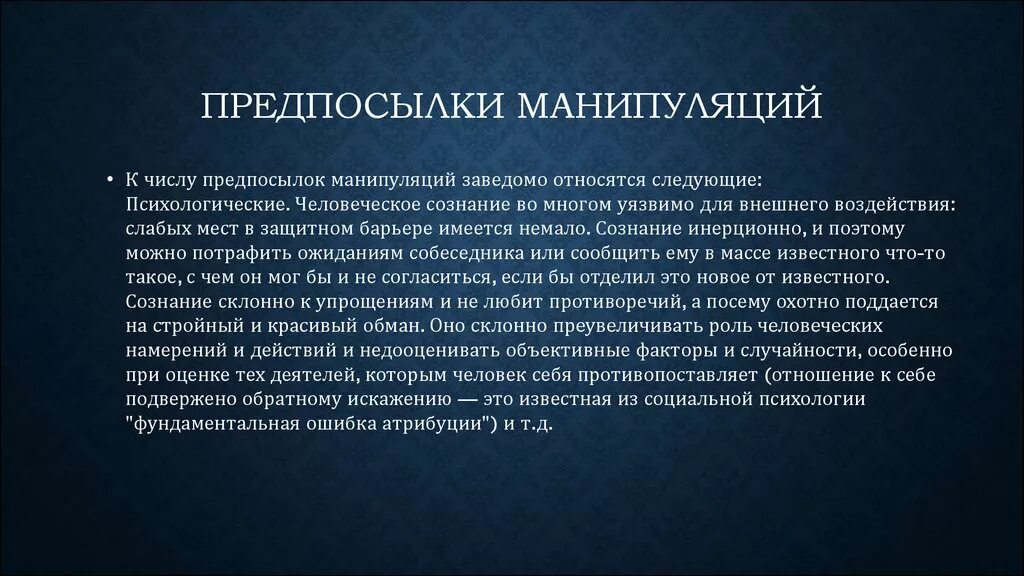 ПРЕДПОСЫЛКИ МАНИПУЛЯЦИЙ

• К числу предпосылок манипуляций заведомо относятся следующие: Психологические. Человеческое сознание во многом уязвимо для внешнего воздействия: слабых мест в защитном барьере имеется немало. Сознание инерционно, и поэтому можно потрафить ожиданиям собеседника или сообщить ему в массе известного что-то такое, с чем он мог бы и не согласиться, если бы отделил это новое от известного. Сознание склонно к упрощениям и не любит противоречий, а посему охотно поддается на стройный и красивый обман. Оно склонно преувеличивать роль человеческих намерений и действий и недооценивать объективные факторы и случайности, особенно при оценке тех деятелей, которым человек себя противопоставляет (отношение к себе подвержено обратному искажению — это известная из социальной психологии "фундаментальная ошибка атрибуции") и т.д.